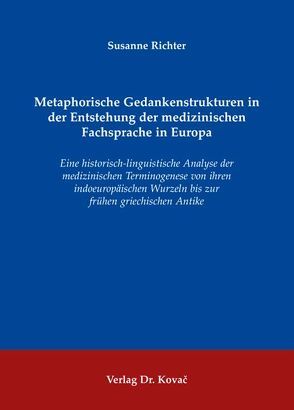 Susanne Richter

Metaphorische Gedankenstrukturen in der Entstehung der medizinischen Fachsprache in Europa

Eine historisch-linguistische Analyse der medizinischen Terminogenese von ihren indoeuropäischen Wurzeln bis zur frühen griechischen Antike

Verlag Dr. Kovač